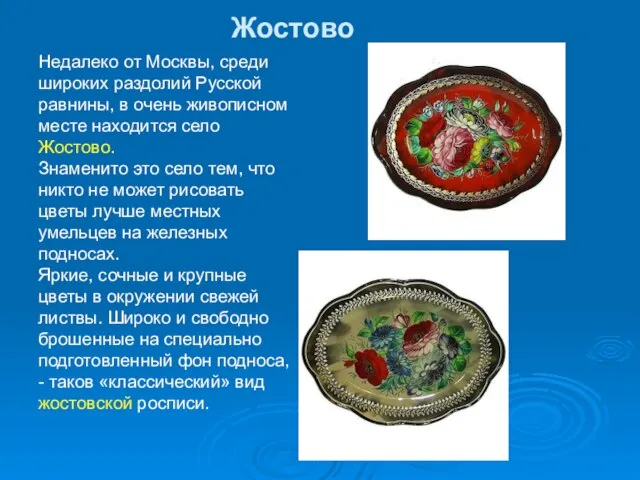 Жостово

Недалеко от Москвы, среди широких раздолий Русской равнины, в очень живописном месте находится село Жостово.
Знаменито это село тем, что никто не может рисовать цветы лучше местных умельцев на железных подносах.
Яркие, сочные и крупные цветы в окружении свежей листвы. Широко и свободно брошенные на специально подготовленный фон подноса, - таков «классический» вид жостовской росписи.